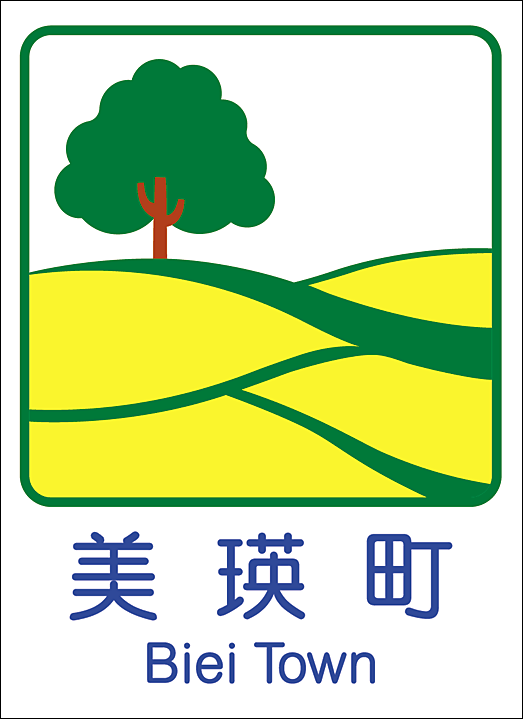 美瑛町
Biei Town